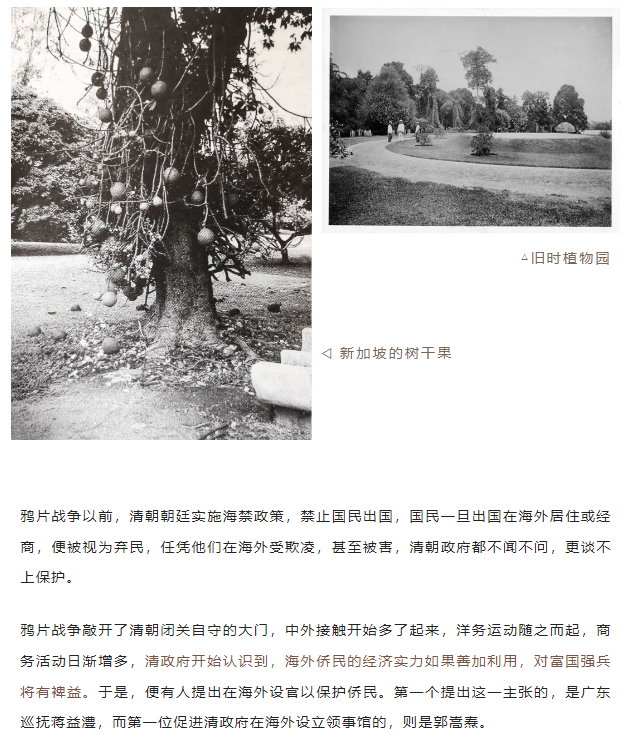 △旧时植物园

◁ 新加坡的树干果

鸦片战争以前，清朝朝廷实施海禁政策，禁止国民出国，国民一旦出国在海外居住或经商，便被视为弃民，任凭他们在海外受欺凌，甚至被害，清朝政府都不闻不问，更谈不上保护。

鸦片战争敲开了清朝闭关自守的大门，中外接触开始多了起来，洋务运动随之而起，商务活动日渐增多，清政府开始认识到，海外侨民的经济实力如果善加利用，对富国强兵将有裨益。于是，便有人提出在海外设官以保护侨民。第一个提出这一主张的，是广东巡抚蒋益澧，而第一位促进清政府在海外设立领事馆的，则是郭嵩焘。